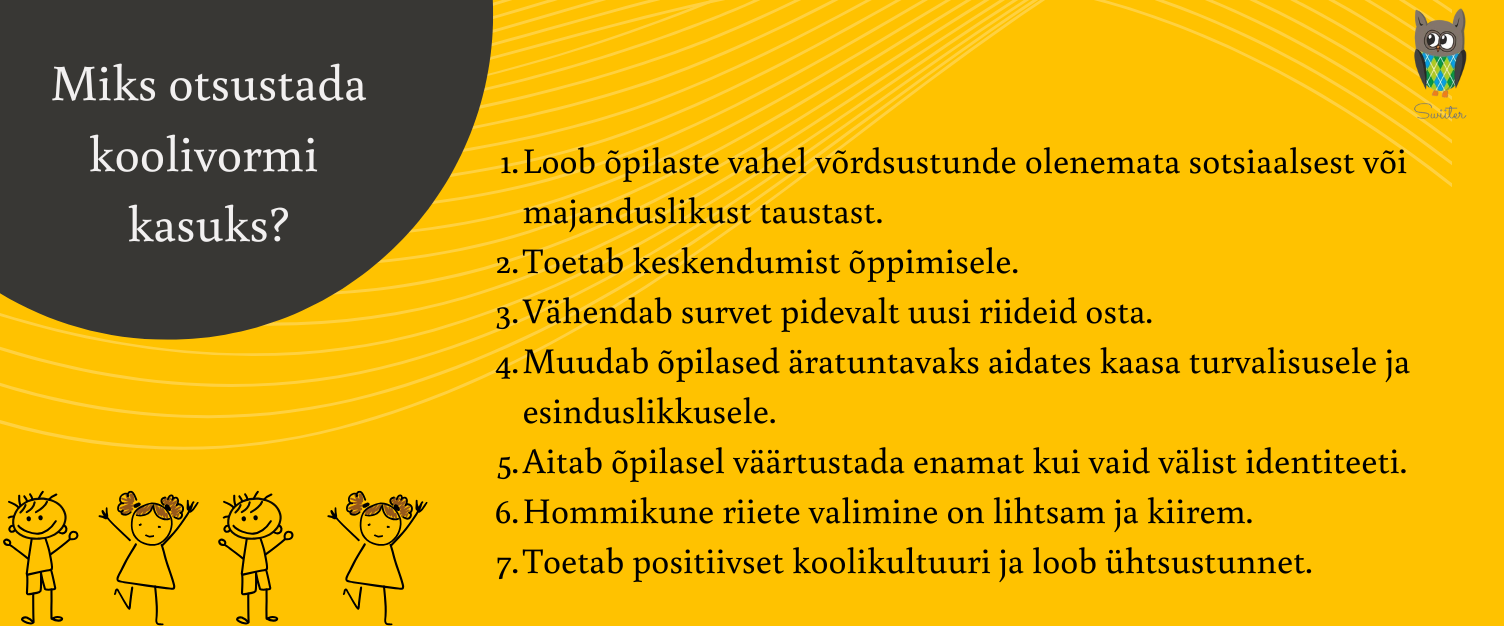 Miks otsustada koolivormi kasuks?

Switer

1. Loob õpilaste vahel võrdsustunde olenemata sotsiaalsest või majanduslikust taustast.
2. Toetab keskendumist õppimisele.
3. Vähendab survet pidevalt uusi riideid osta.
4. Muudab õpilased äratuntavaks aidates kaasa turvalisusele ja esinduslikkusele.
5. Aitab õpilasel väärtustada enamat kui vaid välist identiteeti.
6. Hommikune riiete valimine on lihtsam ja kiirem.
7. Toetab positiivset koolikultuuri ja loob ühtsustunnet.